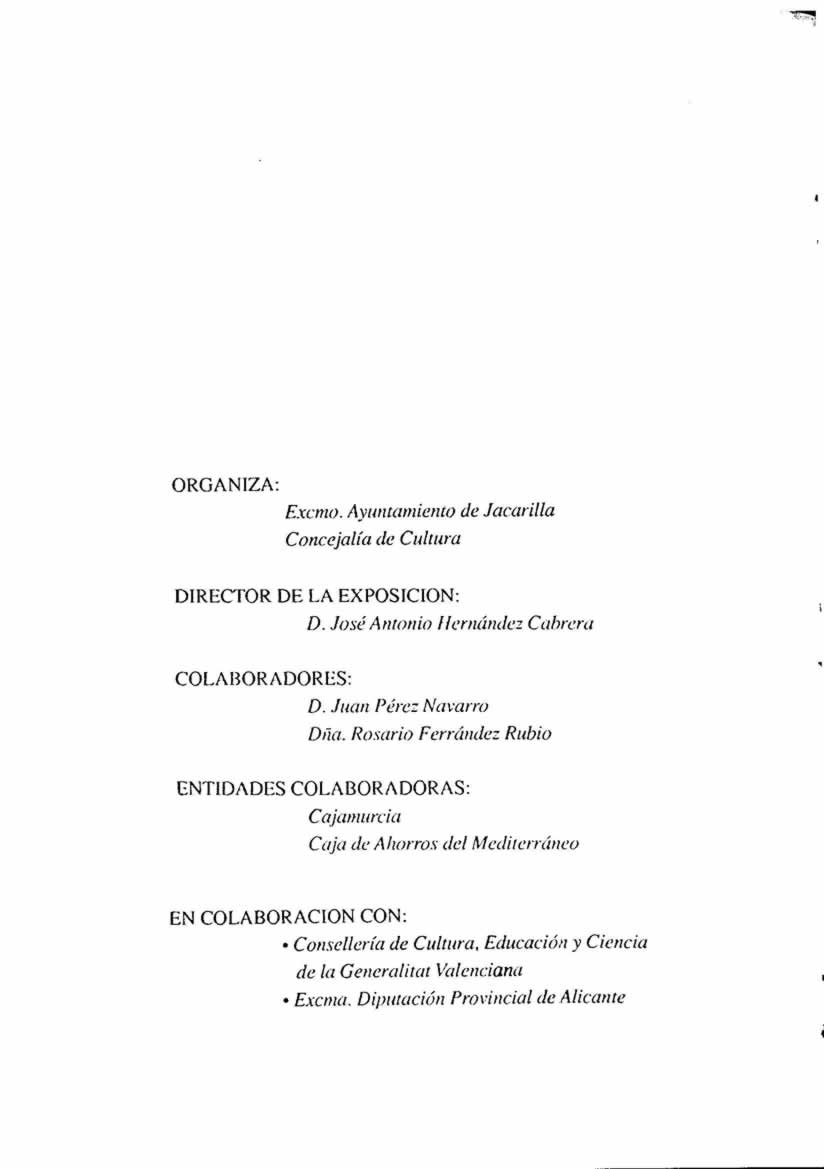 ORGANIZA:
Excmo. Ayuntamiento de Jacarilla
Concejalía de Cultura

DIRECTOR DE LA EXPOSICION:
D. José Antonio Hernández Cabrera

COLABORADORES:
D. Juan Pérez Navarro
Dña. Rosario Ferrández Rubio

ENTIDADES COLABORADORAS:
Cajamurcia
Caja de Ahorros del Mediterráneo

EN COLABORACION CON:
• Consellería de Cultura, Educación y Ciencia de la Generalitat Valenciana
• Excma. Diputación Provincial de Alicante